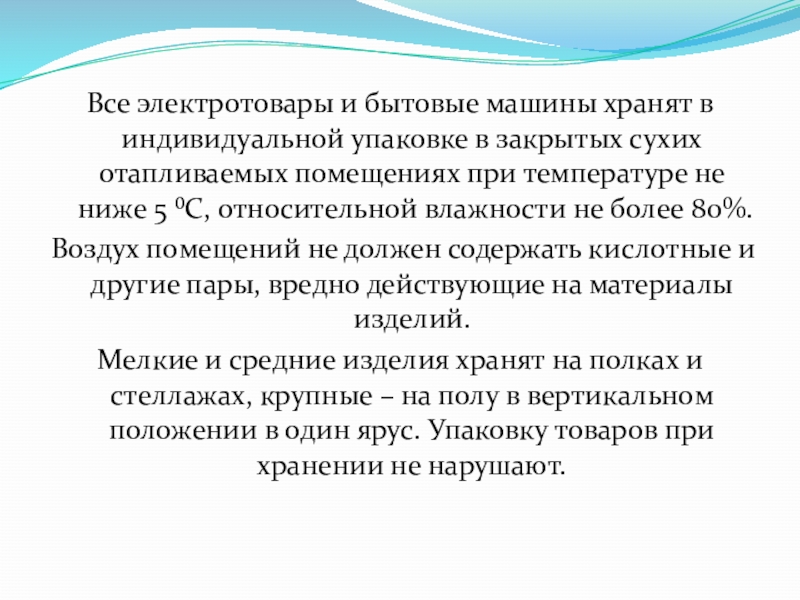 Все электротовары и бытовые машины хранят в индивидуальной упаковке в закрытых сухих отапливаемых помещениях при температуре не ниже 5 $^0$С, относительной влажности не более 80%.

Воздух помещений не должен содержать кислотные и другие пары, вредно действующие на материалы изделий.

Мелкие и средние изделия хранят на полках и стеллажах, крупные – на полу в вертикальном положении в один ярус. Упаковку товаров при хранении не нарушают.